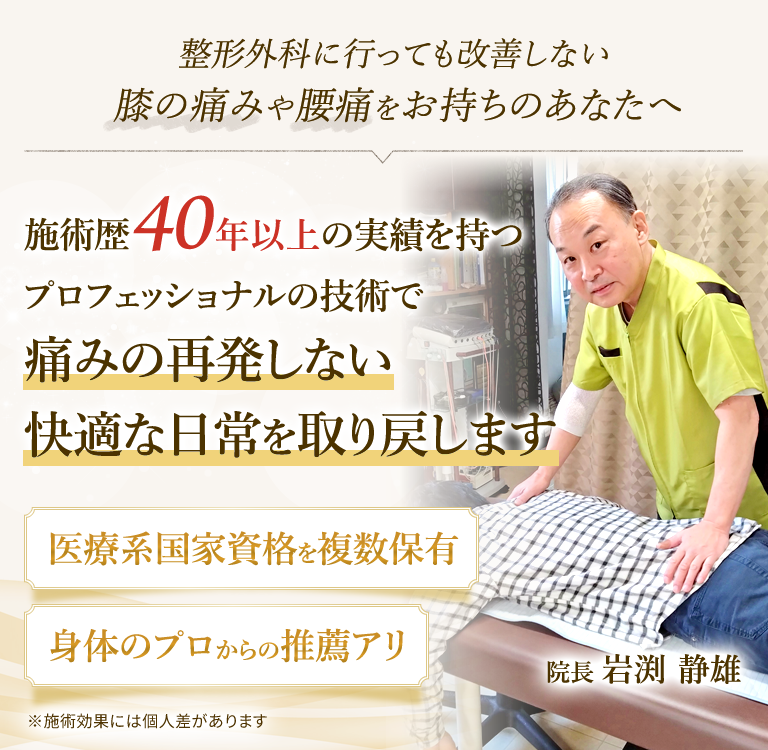 整形外科に行っても改善しない
膝の痛みや腰痛をお持ちのあなたへ

施術歴40年以上の実績を持つ
プロフェッショナルの技術で
痛みの再発しない
快適な日常を取り戻します

医療系国家資格を複数保有

身体のプロからの推薦アリ

院長 岩渕 静雄

※施術効果には個人差があります